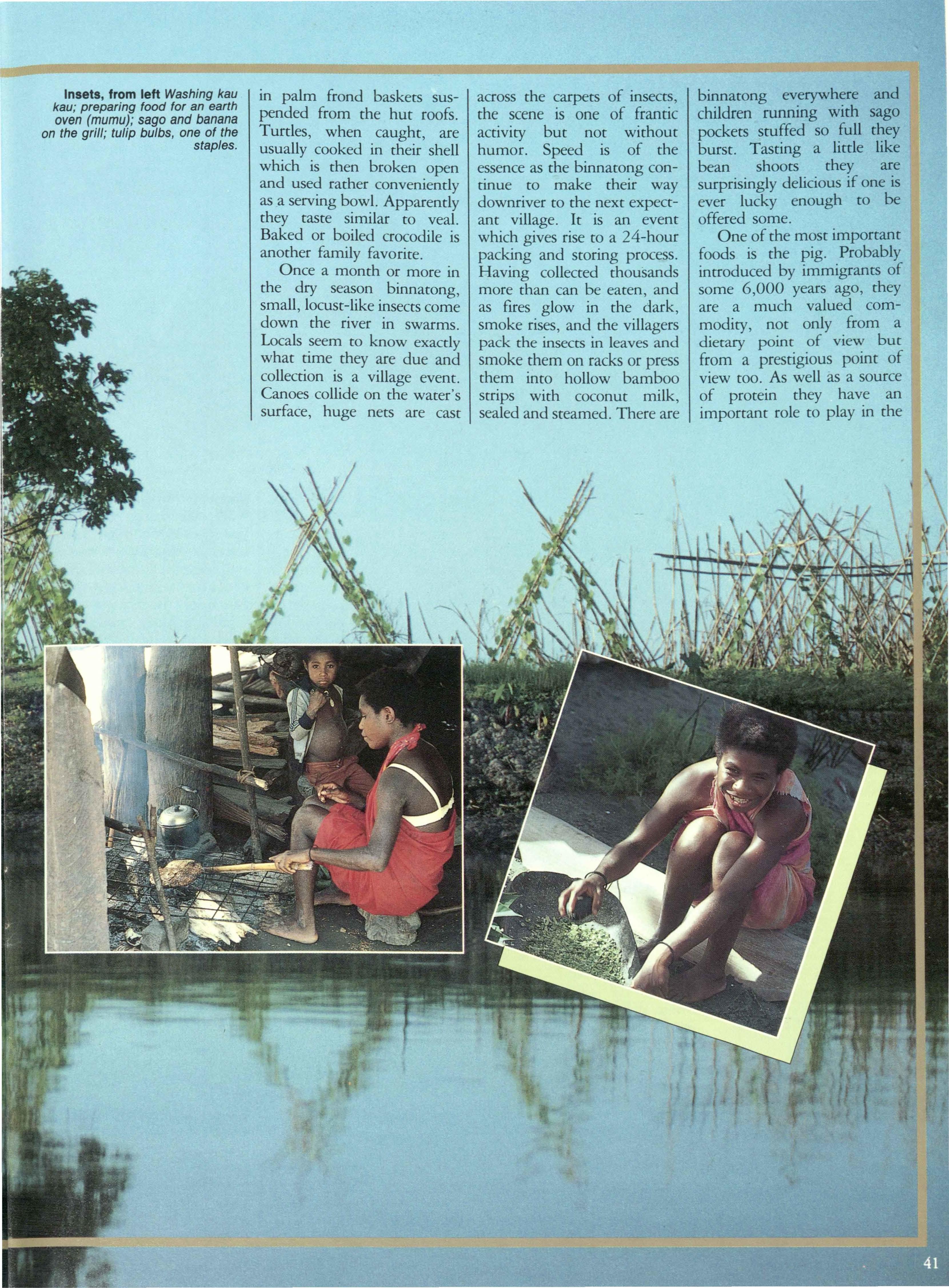 Insets, from left Washing kau kau; preparing food for an earth oven (mumu); sago and banana on the grill; tulip bulbs, one of the staples.

in palm frond baskets suspended from the hut roofs. Turtles, when caught, are usually cooked in their shell which is then broken open and used rather conveniently as a serving bowl. Apparently they taste similar to veal. Baked or boiled crocodile is another family favorite.

Once a month or more in the dry season binnatong, small, locust-like insects come down the river in swarms. Locals seem to know exactly what time they are due and collection is a village event. Canoes collide on the water's surface, huge nets are cast across the carpets of insects, the scene is one of frantic activity but not without humor. Speed is of the essence as the binnatong continue to make their way downriver to the next expectant village. It is an event which gives rise to a 24-hour packing and storing process. Having collected thousands more than can be eaten, and as fires glow in the dark, smoke rises, and the villagers pack the insects in leaves and smoke them on racks or press them into hollow bamboo strips with coconut milk, sealed and steamed. There are binnatong everywhere and children running with sago pockets stuffed so full they burst. Tasting a little like bean shoots they are surprisingly delicious if one is ever lucky enough to be offered some.

One of the most important foods is the pig. Probably introduced by immigrants of some 6,000 years ago, they are a much valued commodity, not only from a dietary point of view but from a prestigious point of view too. As well as a source of protein they have an important role to play in the

41